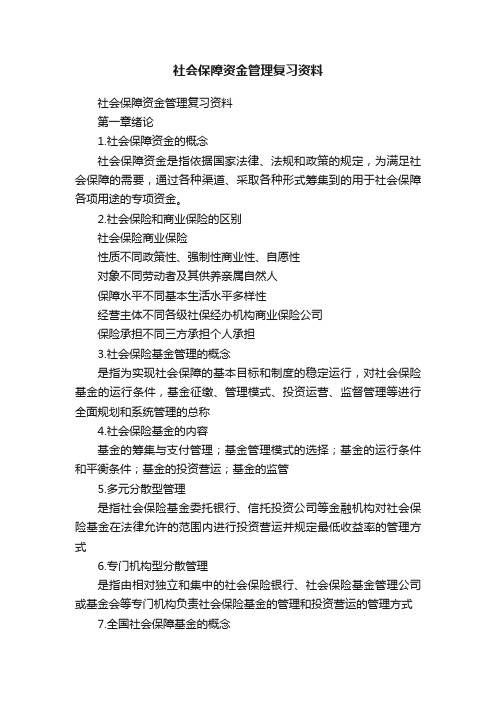 社会保障资金管理复习资料

社会保障资金管理复习资料

第一章绪论

1.社会保障资金的概念

社会保障资金是指依据国家法律、法规和政策的规定，为满足社会保障的需要，通过各种渠道、采取各种形式筹集到的用于社会保障各项用途的专项资金。

2.社会保险和商业保险的区别

社会保险商业保险

性质不同政策性、强制性商业性、自愿性

对象不同劳动者及其供养亲属自然人

保障水平不同基本生活水平多样性

经营主体不同各级社保经办机构商业保险公司

保险承担不同三方承担个人承担

3.社会保险基金管理的概念

是指为实现社会保障的基本目标和制度的稳定运行，对社会保险基金的运行条件，基金征缴、管理模式、投资运营、监督管理等进行全面规划和系统管理的总称

4.社会保险基金的内容

基金的筹集与支付管理；基金管理模式的选择；基金的运行条件和平衡条件；基金的投资营运；基金的监管

5.多元分散型管理

是指社会保险基金委托银行、信托投资公司等金融机构对社会保险基金在法律允许的范围内进行投资营运并规定最低收益率的管理方式

6.专门机构型分散管理

是指由相对独立和集中的社会保险银行、社会保险基金管理公司或基金会等专门机构负责社会保险基金的管理和投资营运的管理方式

7.全国社会保障基金的概念